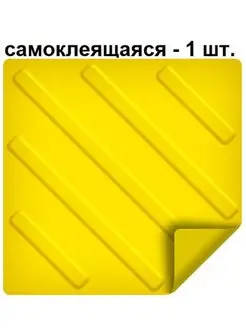 самоклеящаяся - 1 шт.